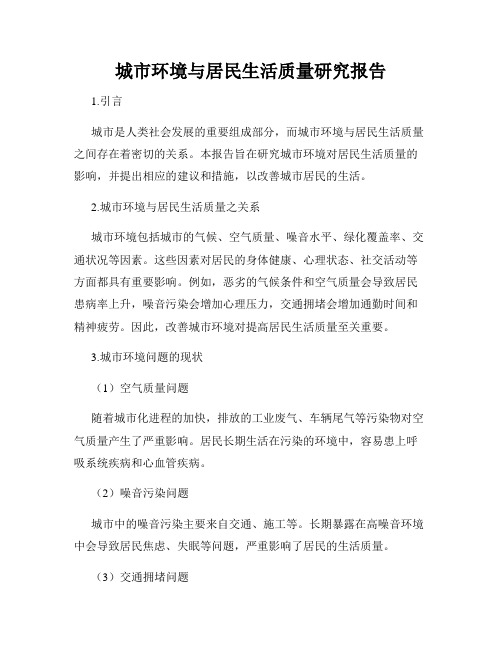 城市环境与居民生活质量研究报告

1.引言

城市是人类社会发展的重要组成部分，而城市环境与居民生活质量之间存在着密切的关系。本报告旨在研究城市环境对居民生活质量的影响，并提出相应的建议和措施，以改善城市居民的生活。

2.城市环境与居民生活质量之关系

城市环境包括城市的气候、空气质量、噪音水平、绿化覆盖率、交通状况等因素。这些因素对居民的身体健康、心理状态、社交活动等方面都具有重要影响。例如，恶劣的气候条件和空气质量会导致居民患病率上升，噪音污染会增加心理压力，交通拥堵会增加通勤时间和精神疲劳。因此，改善城市环境对提高居民生活质量至关重要。

3.城市环境问题的现状

（1）空气质量问题

随着城市化进程的加快，排放的工业废气、车辆尾气等污染物对空气质量产生了严重影响。居民长期生活在污染的环境中，容易患上呼吸系统疾病和心血管疾病。

（2）噪音污染问题

城市中的噪音污染主要来自交通、施工等。长期暴露在高噪音环境中会导致居民焦虑、失眠等问题，严重影响了居民的生活质量。

（3）交通拥堵问题